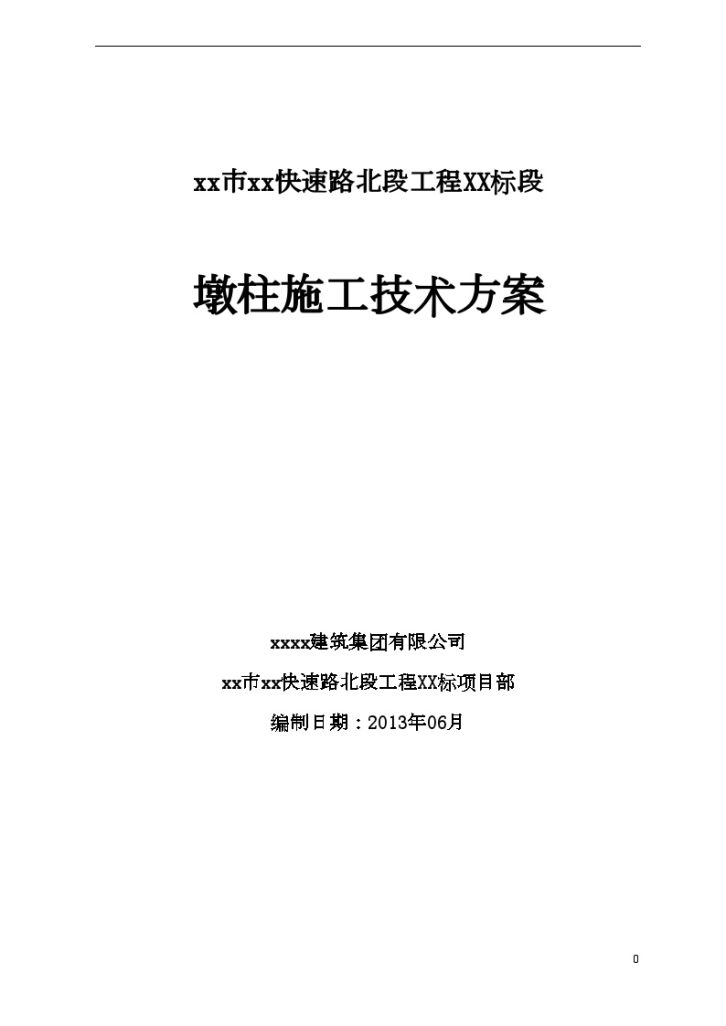 xx市xx快速路北段工程XX标段

墩柱施工技术方案

xxxx建筑集团有限公司

xx市xx快速路北段工程XX标项目部

编制日期：2013年06月

0